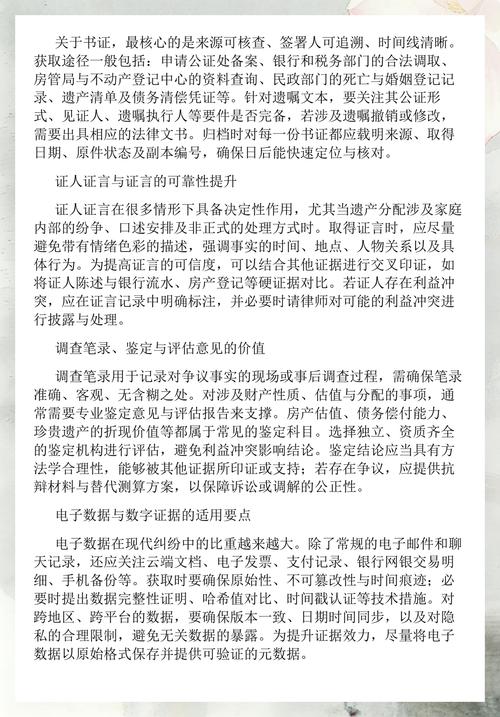 关于书证，最核心的是来源可核查、签署人可追溯、时间线清晰。获取途径一般包括：申请公证处备案、银行和税务部门的合法调取、房管局与不动产登记中心的资料查询、民政部门的死亡与婚姻登记记录、遗产清单及债务清偿凭证等。针对遗嘱文本，要关注其公证形式、见证人、遗嘱执行人等要件是否完备，若涉及遗嘱撤销或修改，需要出具相应的法律文书。归档时对每一份书证都应载明来源、取得日期、原件状态及副本编号，确保日后能快速定位与核对。

证人证言与证言的可靠性提升

证人证言在很多情形下具备决定性作用，尤其当遗产分配涉及家庭内部的纷争、口述安排及非正式的处理方式时。取得证言时，应尽量避免带有情绪色彩的描述，强调事实的时间、地点、人物关系以及具体行为。为提高证言的可信度，可以结合其他证据进行交叉印证，如将证人陈述与银行流水、房产登记等硬证据对比。若证人存在利益冲突，应在证言记录中明确标注，并必要时请律师对可能的利益冲突进行披露与处理。

调查笔录、鉴定与评估意见的价值

调查笔录用于记录对争议事实的现场或事后调查过程，需确保笔录准确、客观、无含糊之处。对涉及财产性质、估值与分配的事项，通常需要专业鉴定意见与评估报告来支撑。房产估值、债务偿付能力、珍贵遗产的折现价值等都属于常见的鉴定科目。选择独立、资质齐全的鉴定机构进行评估，避免利益冲突影响结论。鉴定结论应当具有方法学合理性，能够被其他证据所印证或支持；若存在争议，应提供抗辩材料与替代测算方案，以保障诉讼或调解的公正性。

电子数据与数字证据的适用要点

电子数据在现代纠纷中的比重越来越大。除了常规的电子邮件和聊天记录，还应关注云端文档、电子发票、支付记录、银行网银交易明细、手机备份等。获取时要确保原始性、不可篡改性与时间痕迹；必要时提出数据完整性证明、哈希值对比、时间戳认证等技术措施。对跨地区、跨平台的数据，要确保版本一致、日期时间同步，以及对隐私的合理限制，避免无关数据的暴露。为提升证据效力，尽量将电子数据以原始格式保存并提供可验证的元数据。